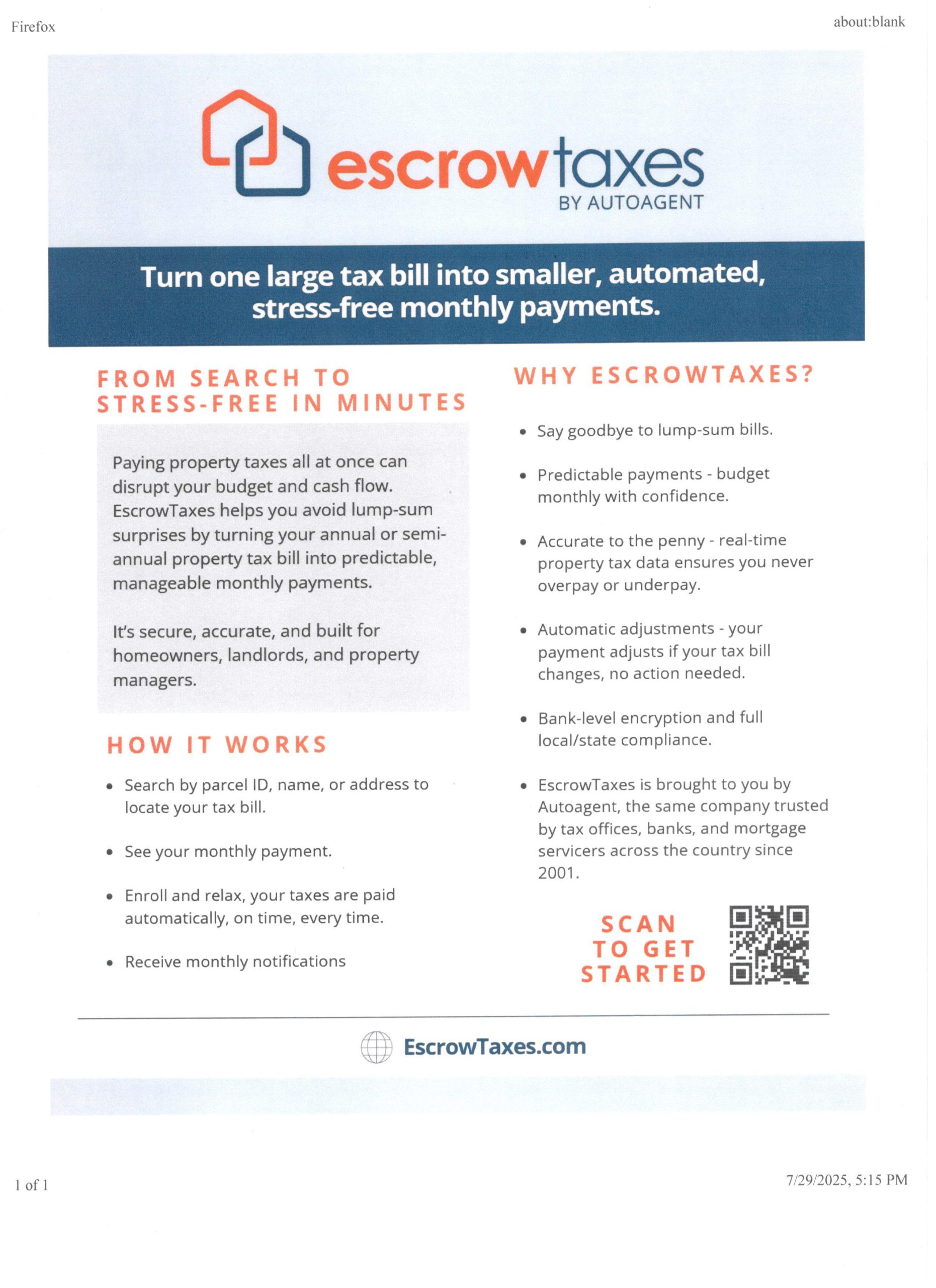 Firefox

about:blank

escrowtaxes
BY AUTOAGENT

Turn one large tax bill into smaller, automated, stress-free monthly payments.

FROM SEARCH TO STRESS-FREE IN MINUTES

Paying property taxes all at once can disrupt your budget and cash flow. EscrowTaxes helps you avoid lump-sum surprises by turning your annual or semi-annual property tax bill into predictable, manageable monthly payments.

It's secure, accurate, and built for homeowners, landlords, and property managers.

HOW IT WORKS

• Search by parcel ID, name, or address to locate your tax bill.

• See your monthly payment.

• Enroll and relax, your taxes are paid automatically, on time, every time.

• Receive monthly notifications

WHY ESCROWTAXES?

• Say goodbye to lump-sum bills.

• Predictable payments - budget monthly with confidence.

• Accurate to the penny - real-time property tax data ensures you never overpay or underpay.

• Automatic adjustments - your payment adjusts if your tax bill changes, no action needed.

• Bank-level encryption and full local/state compliance.

• EscrowTaxes is brought to you by Autoagent, the same company trusted by tax offices, banks, and mortgage servicers across the country since 2001.

SCAN
TO GET
STARTED

EscrowTaxes.com

1 of 1

7/29/2025, 5:15 PM